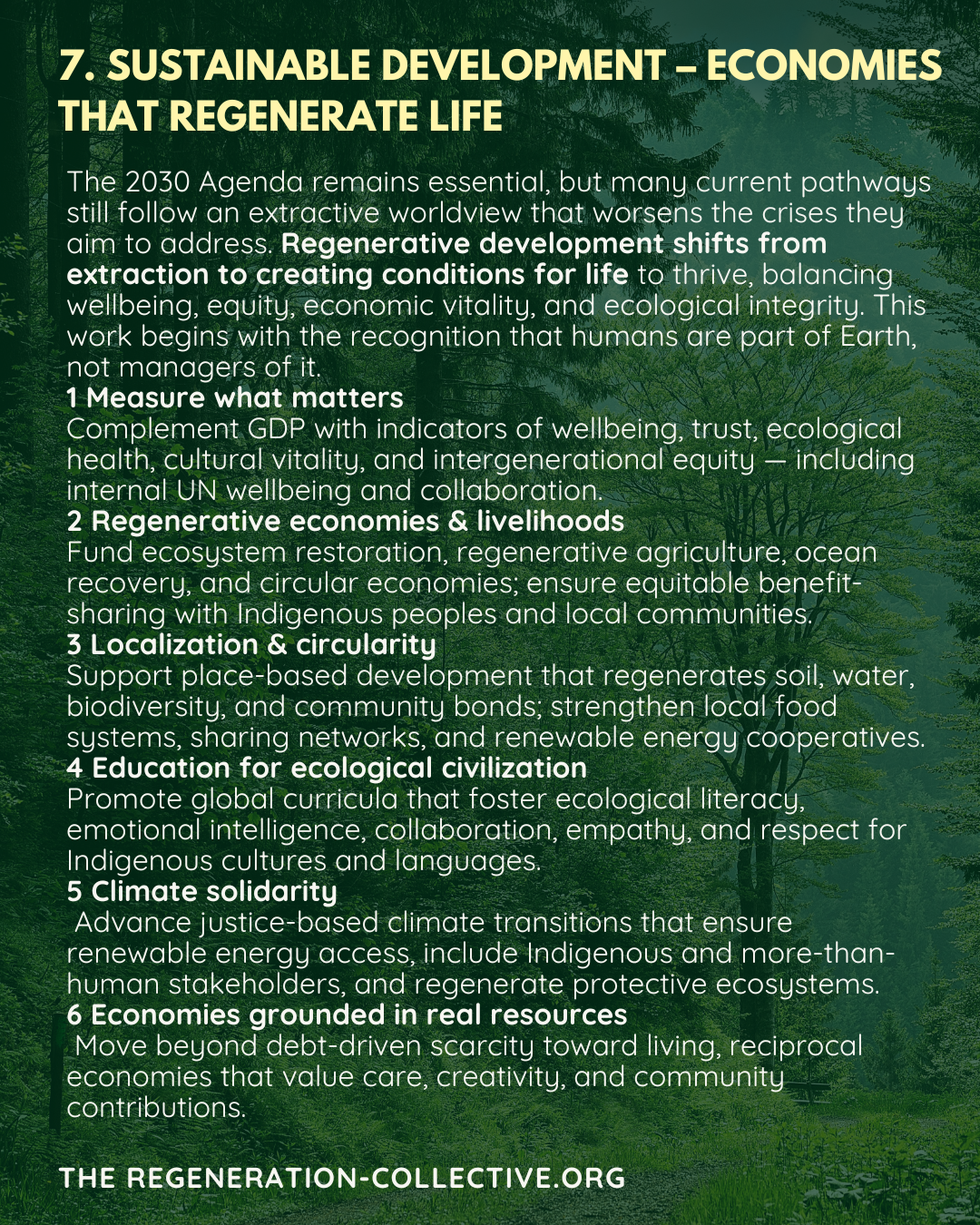 7. SUSTAINABLE DEVELOPMENT – ECONOMIES THAT REGENERATE LIFE

The 2030 Agenda remains essential, but many current pathways still follow an extractive worldview that worsens the crises they aim to address. Regenerative development shifts from extraction to creating conditions for life to thrive, balancing wellbeing, equity, economic vitality, and ecological integrity. This work begins with the recognition that humans are part of Earth, not managers of it.
1 Measure what matters
Complement GDP with indicators of wellbeing, trust, ecological health, cultural vitality, and intergenerational equity — including internal UN wellbeing and collaboration.
2 Regenerative economies & livelihoods
Fund ecosystem restoration, regenerative agriculture, ocean recovery, and circular economies; ensure equitable benefit-sharing with Indigenous peoples and local communities.
3 Localization & circularity
Support place-based development that regenerates soil, water, biodiversity, and community bonds; strengthen local food systems, sharing networks, and renewable energy cooperatives.
4 Education for ecological civilization
Promote global curricula that foster ecological literacy, emotional intelligence, collaboration, empathy, and respect for Indigenous cultures and languages.
5 Climate solidarity
Advance justice-based climate transitions that ensure renewable energy access, include Indigenous and more-than-human stakeholders, and regenerate protective ecosystems.
6 Economies grounded in real resources
Move beyond debt-driven scarcity toward living, reciprocal economies that value care, creativity, and community contributions.

THE REGENERATION-COLLECTIVE.ORG